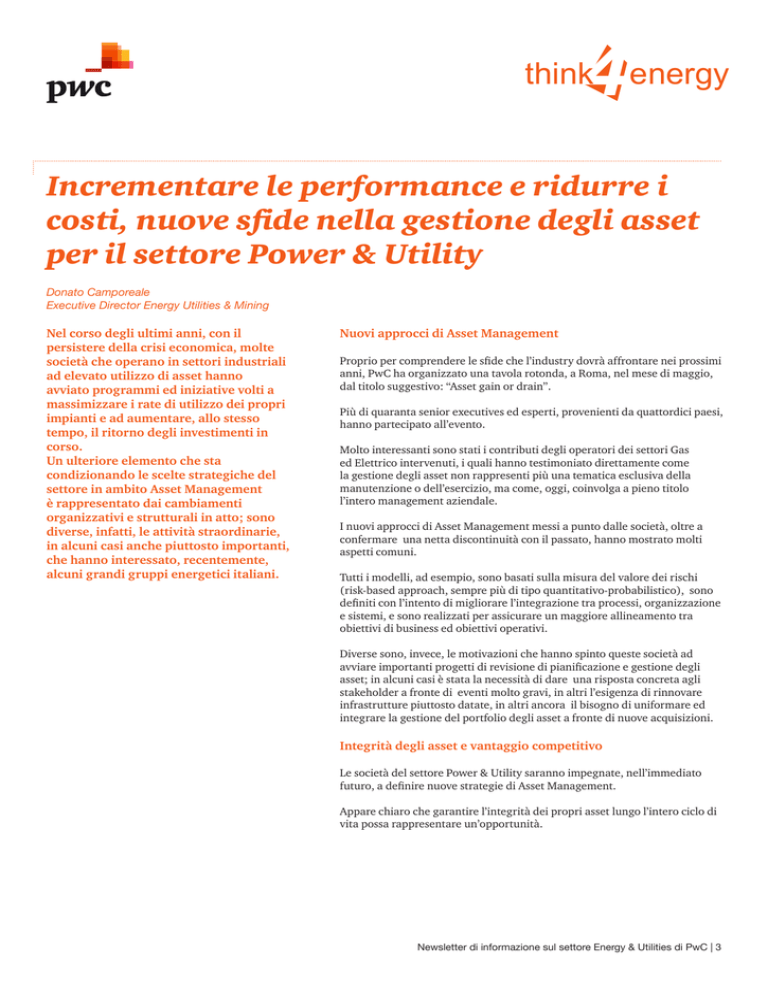 pwc

think4energy

Incrementare le performance e ridurre i costi, nuove sfide nella gestione degli asset per il settore Power & Utility

Donato Camporeale
Executive Director Energy Utilities & Mining

Nel corso degli ultimi anni, con il persistere della crisi economica, molte società che operano in settori industriali ad elevato utilizzo di asset hanno avviato programmi ed iniziative volti a massimizzare i rate di utilizzo dei propri impianti e ad aumentare, allo stesso tempo, il ritorno degli investimenti in corso.
Un ulteriore elemento che sta condizionando le scelte strategiche del settore in ambito Asset Management è rappresentato dai cambiamenti organizzativi e strutturali in atto; sono diverse, infatti, le attività straordinarie, in alcuni casi anche piuttosto importanti, che hanno interessato, recentemente, alcuni grandi gruppi energetici italiani.

Nuovi approcci di Asset Management

Proprio per comprendere le sfide che l'industry dovrà affrontare nei prossimi anni, PwC ha organizzato una tavola rotonda, a Roma, nel mese di maggio, dal titolo suggestivo: "Asset gain or drain".

Più di quaranta senior executives ed esperti, provenienti da quattordici paesi, hanno partecipato all'evento.

Molto interessanti sono stati i contributi degli operatori dei settori Gas ed Elettrico intervenuti, i quali hanno testimoniato direttamente come la gestione degli asset non rappresenti più una tematica esclusiva della manutenzione o dell'esercizio, ma come, oggi, coinvolga a pieno titolo l'intero management aziendale.

I nuovi approcci di Asset Management messi a punto dalle società, oltre a confermare una netta discontinuità con il passato, hanno mostrato molti aspetti comuni.

Tutti i modelli, ad esempio, sono basati sulla misura del valore dei rischi (risk-based approach, sempre più di tipo quantitativo-probabilistico), sono definiti con l'intento di migliorare l'integrazione tra processi, organizzazione e sistemi, e sono realizzati per assicurare un maggiore allineamento tra obiettivi di business ed obiettivi operativi.

Diverse sono, invece, le motivazioni che hanno spinto queste società ad avviare importanti progetti di revisione di pianificazione e gestione degli asset; in alcuni casi è stata la necessità di dare una risposta concreta agli stakeholder a fronte di eventi molto gravi, in altri l'esigenza di rinnovare infrastrutture piuttosto datate, in altri ancora il bisogno di uniformare ed integrare la gestione del portfolio degli asset a fronte di nuove acquisizioni.

Integrità degli asset e vantaggio competitivo

Le società del settore Power & Utility saranno impegnate, nell'immediato futuro, a definire nuove strategie di Asset Management.

Appare chiaro che garantire l'integrità dei propri asset lungo l'intero ciclo di vita possa rappresentare un'opportunità.

Newsletter di informazione sul settore Energy & Utilities di PwC | 3